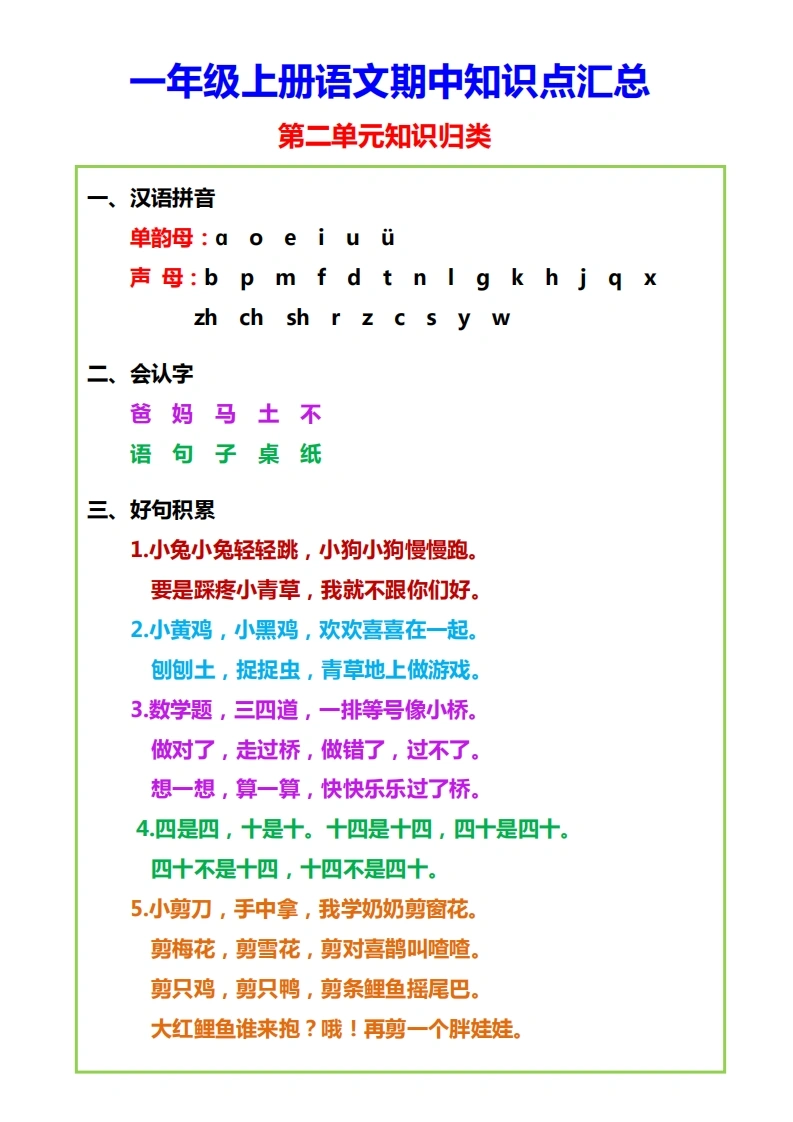 一年级上册语文期中知识点汇总

第二单元知识归类

一、汉语拼音

单韵母：ɑ o e i u ü

声 母：b p m f d t n l g k h j q x

zh ch sh r z c s y w

二、会认字

爸 妈 马 土 不

语 句 子 桌 纸

三、好句积累

1.小兔小兔轻轻跳，小狗小狗慢慢跑。

要是踩疼小青草，我就不跟你们好。

2.小黄鸡，小黑鸡，欢欢喜喜在一起。

刨刨土，捉捉虫，青草地上做游戏。

3.数学题，三四道，一排等号像小桥。

做对了，走过桥，做错了，过不了。

想一想，算一算，快快乐乐过了桥。

4.四是四，十是十。十四是十四，四十是四十。

四十不是十四，十四不是四十。

5.小剪刀，手中拿，我学奶奶剪窗花。

剪梅花，剪雪花，剪对喜鹊叫喳喳。

剪只鸡，剪只鸭，剪条鲤鱼摇尾巴。

大红鲤鱼谁来抱？哦！再剪一个胖娃娃。